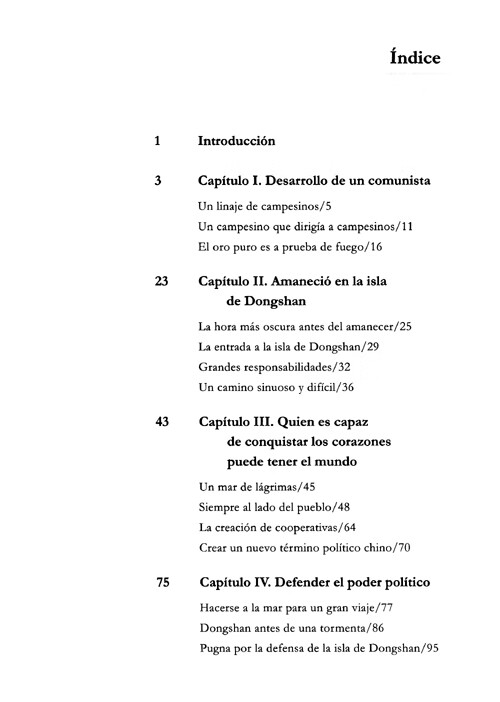 Índice

1 Introducción

3 Capítulo I. Desarrollo de un comunista

Un linaje de campesinos/5

Un campesino que dirigía a campesinos/11

El oro puro es a prueba de fuego/16

23 Capítulo II. Amaneció en la isla de Dongshan

La hora más oscura antes del amanecer/25

La entrada a la isla de Dongshan/29

Grandes responsabilidades/32

Un camino sinuoso y difícil/36

43 Capítulo III. Quien es capaz de conquistar los corazones puede tener el mundo

Un mar de lágrimas/45

Siempre al lado del pueblo/48

La creación de cooperativas/64

Crear un nuevo término político chino/70

75 Capítulo IV. Defender el poder político

Hacerse a la mar para un gran viaje/77

Dongshan antes de una tormenta/86

Pugna por la defensa de la isla de Dongshan/95